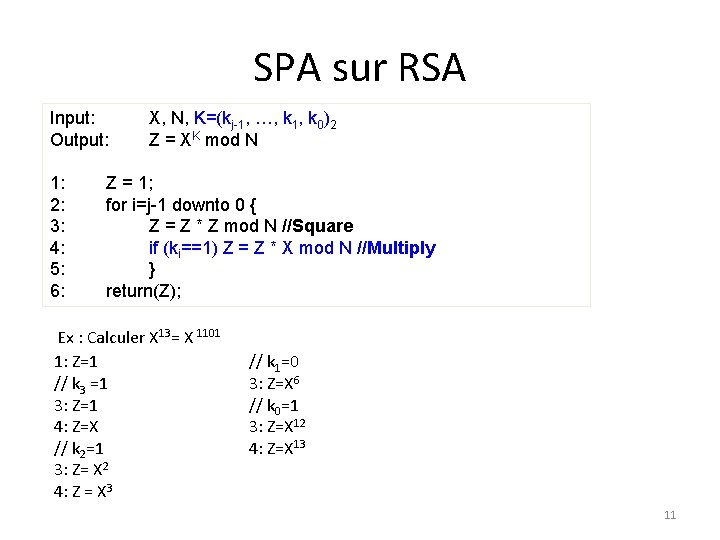 SPA sur RSA

Input: X, N, K=$(k_{j-1}, \ldots, k_1, k_0)_2$
Output: Z = $X^K$ mod N

1: Z = 1;
2: for i=j-1 downto 0 {
3: Z = Z * Z mod N //Square
4: if ($k_i$==1) Z = Z * X mod N //Multiply
5: }
6: return(Z);

Ex : Calculer $X^{13}$= $X^{1101}$

1: Z=1
// $k_3$ =1
3: Z=1
4: Z=X
// $k_2$=1
3: Z= $X^2$
4: Z = $X^3$

// $k_1$=0
3: Z=$X^6$
// $k_0$=1
3: Z=$X^{12}$
4: Z=$X^{13}$

11